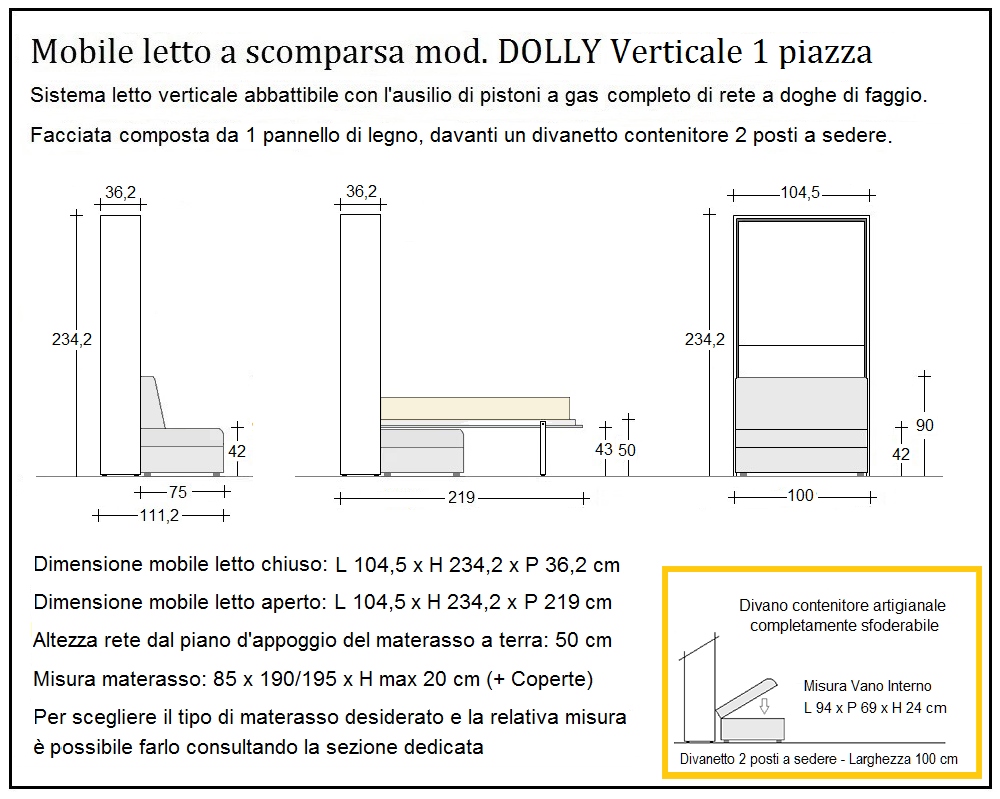 Mobile letto a scomparsa mod. DOLLY Verticale 1 piazza

Sistema letto verticale abbattibile con l'ausilio di pistoni a gas completo di rete a doghe di faggio.

Facciata composta da 1 pannello di legno, davanti un divanetto contenitore 2 posti a sedere.

36,2
234,2
42
75
111,2
36,2
43
50
219
104,5
234,2
90
42
100

Dimensione mobile letto chiuso: L 104,5 x H 234,2 x P 36,2 cm

Dimensione mobile letto aperto: L 104,5 x H 234,2 x P 219 cm

Altezza rete dal piano d'appoggio del materasso a terra: 50 cm

Misura materasso: 85 x 190/195 x H max 20 cm (+ Coperte)

Per scegliere il tipo di materasso desiderato e la relativa misura è possibile farlo consultando la sezione dedicata

Divano contenitore artigianale completamente sfoderabile

Misura Vano Interno
L 94 x P 69 x H 24 cm

Divanetto 2 posti a sedere - Larghezza 100 cm